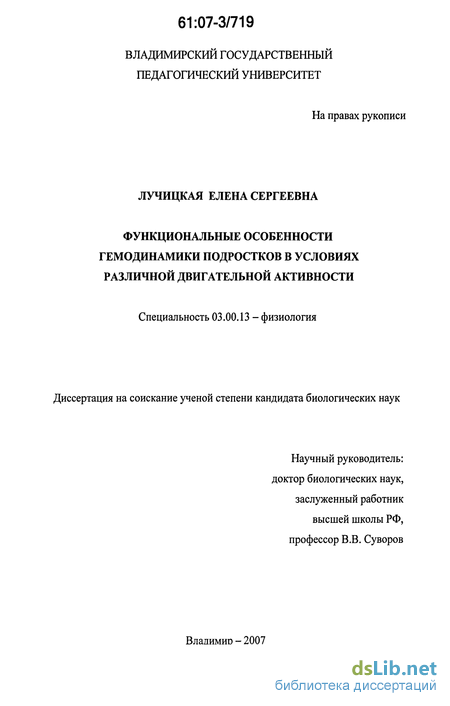 61:07-3/719

ВЛАДИМИРСКИЙ ГОСУДАРСТВЕННЫЙ ПЕДАГОГИЧЕСКИЙ УНИВЕРСИТЕТ

На правах рукописи

ЛУЧИЦКАЯ ЕЛЕНА СЕРГЕЕВНА

ФУНКЦИОНАЛЬНЫЕ ОСОБЕННОСТИ ГЕМОДИНАМИКИ ПОДРОСТКОВ В УСЛОВИЯХ РАЗЛИЧНОЙ ДВИГАТЕЛЬНОЙ АКТИВНОСТИ

Специальность 03.00.13 – физиология

Диссертация на соискание ученой степени кандидата биологических наук

Научный руководитель:
доктор биологических наук,
заслуженный работник
высшей школы РФ,
профессор В.В. Суворов

Владимир – 2007

dsLib.net
библиотека диссертаций